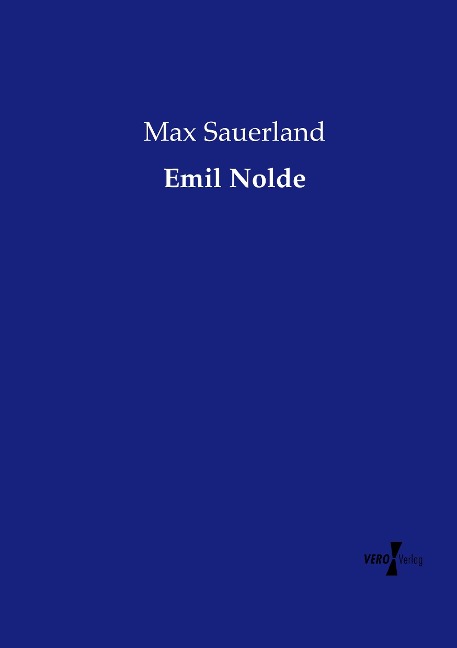 Max Sauerland

Emil Nolde

VERO Verlag